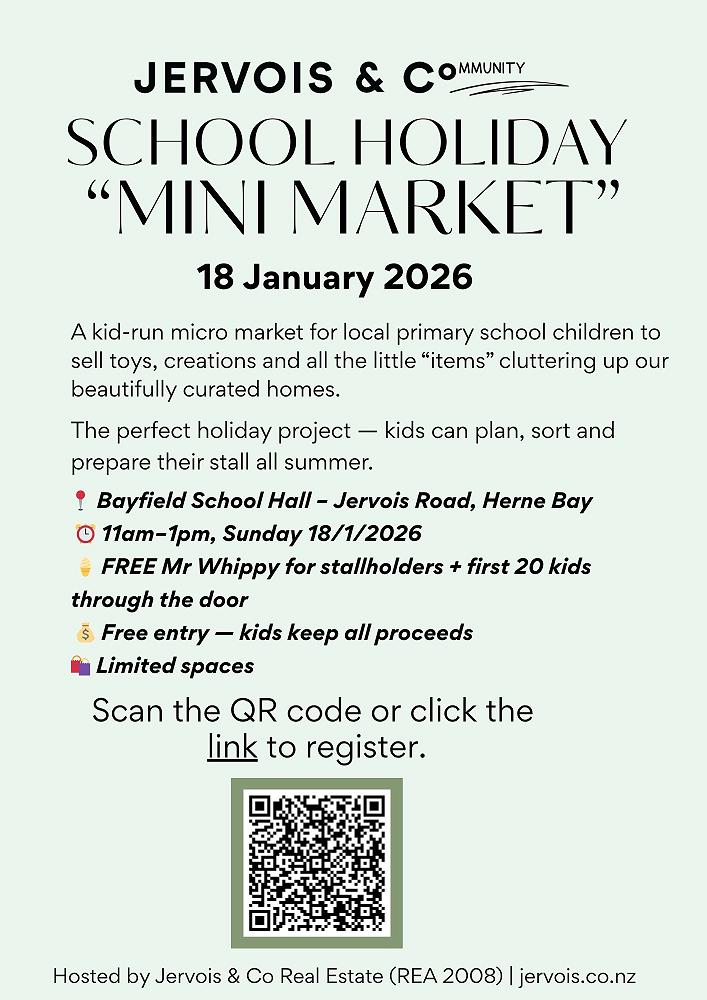 JERVOIS & COMMUNITY

SCHOOL HOLIDAY
"MINI MARKET"

18 January 2026

A kid-run micro market for local primary school children to sell toys, creations and all the little "items" cluttering up our beautifully curated homes.

The perfect holiday project — kids can plan, sort and prepare their stall all summer.

📍 Bayfield School Hall – Jervois Road, Herne Bay
⏰ 11am–1pm, Sunday 18/1/2026
🍦 FREE Mr Whippy for stallholders + first 20 kids through the door
💰 Free entry — kids keep all proceeds
🛍️ Limited spaces

Scan the QR code or click the link to register.

Hosted by Jervois & Co Real Estate (REA 2008) | jervois.co.nz